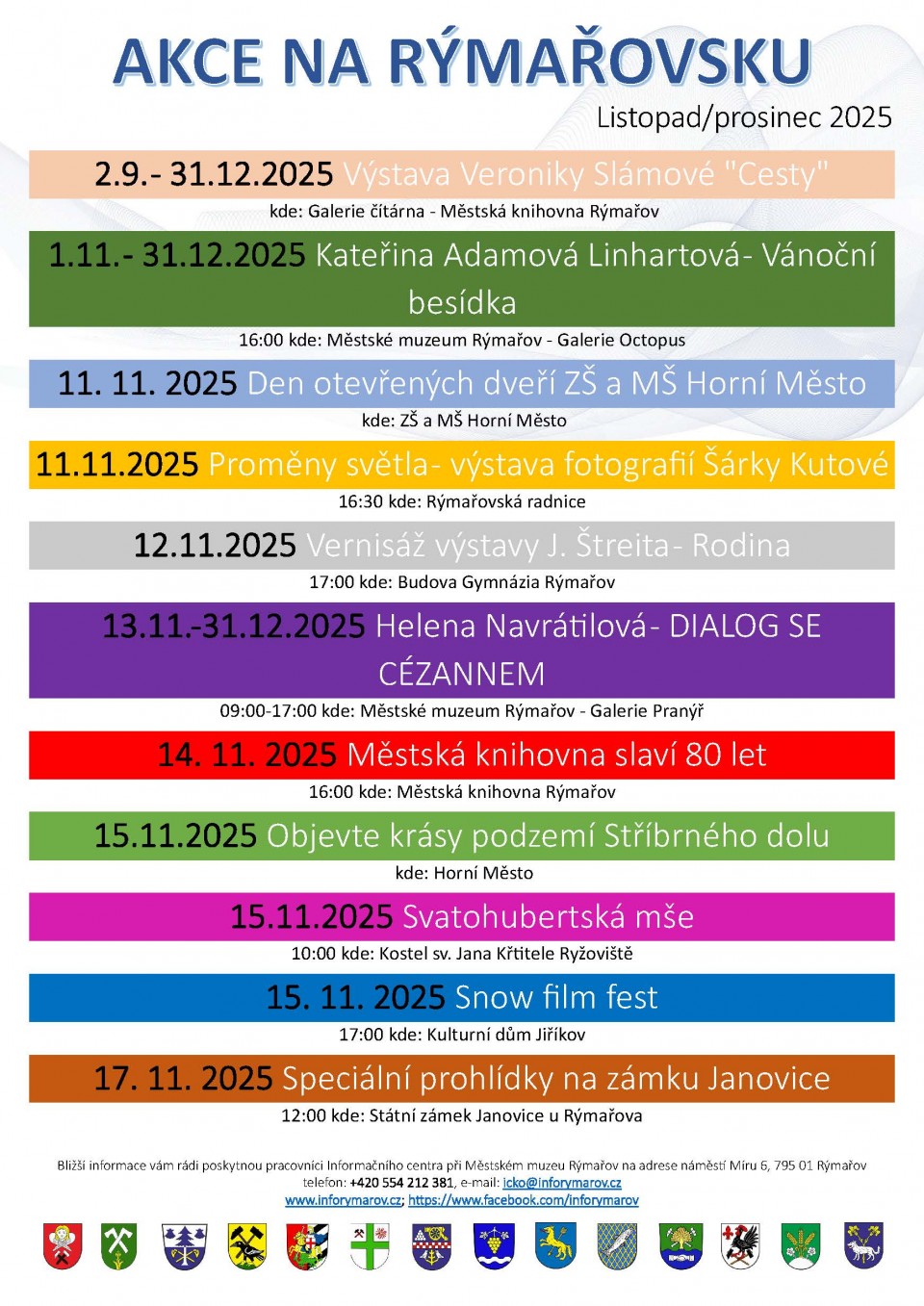 AKCE NA RÝMAŘOVSKU

Listopad/prosinec 2025

2.9.- 31.12.2025 Výstava Veroniky Slámové "Cesty"

kde: Galerie čítárna - Městská knihovna Rýmařov

1.11.- 31.12.2025 Kateřina Adamová Linhartová- Vánoční besídka

16:00 kde: Městské muzeum Rýmařov - Galerie Octopus

11. 11. 2025 Den otevřených dveří ZŠ a MŠ Horní Město

kde: ZŠ a MŠ Horní Město

11.11.2025 Proměny světla- výstava fotografií Šárky Kutové

16:30 kde: Rýmařovská radnice

12.11.2025 Vernisáž výstavy J. Štreita- Rodina

17:00 kde: Budova Gymnázia Rýmařov

13.11.-31.12.2025 Helena Navrátilová- DIALOG SE CÉZANNEM

09:00-17:00 kde: Městské muzeum Rýmařov - Galerie Pranýř

14. 11. 2025 Městská knihovna slaví 80 let

16:00 kde: Městská knihovna Rýmařov

15.11.2025 Objevte krásy podzemí Stříbrného dolu

kde: Horní Město

15.11.2025 Svatohubertská mše

10:00 kde: Kostel sv. Jana Křtitele Ryžoviště

15. 11. 2025 Snow film fest

17:00 kde: Kulturní dům Jiříkov

17. 11. 2025 Speciální prohlídky na zámku Janovice

12:00 kde: Státní zámek Janovice u Rýmařova

Bližší informace vám rádi poskytnou pracovníci Informačního centra při Městském muzeu Rýmařov na adrese náměstí Míru 6, 795 01 Rýmařov telefon: +420 554 212 381, e-mail: icko@inforymarov.cz
www.inforymarov.cz; https://www.facebook.com/inforymarov